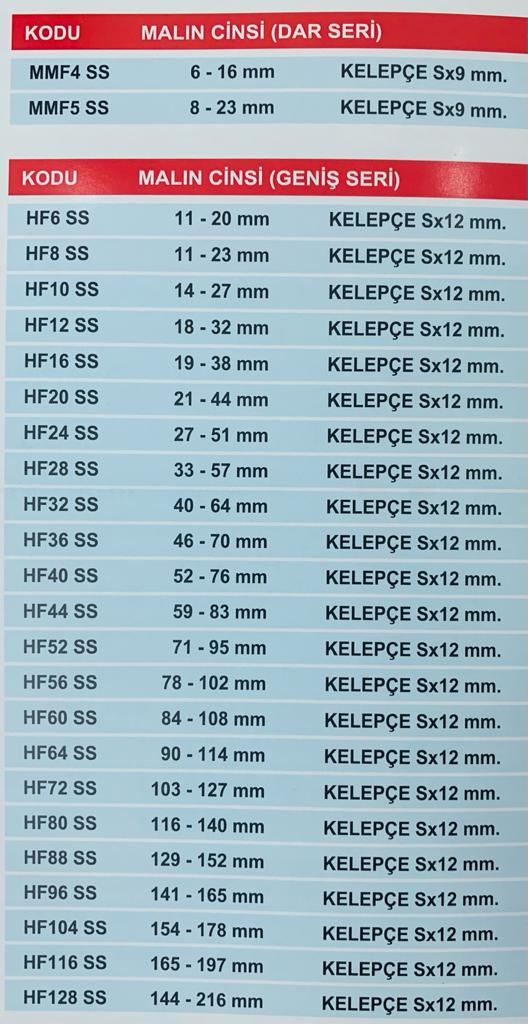 | KODU | MALIN CİNSİ (DAR SERİ) | |
|---|---|---|
| MMF4 SS | 6 - 16 mm | KELEPÇE Sx9 mm. |
| MMF5 SS | 8 - 23 mm | KELEPÇE Sx9 mm. |

| KODU | MALIN CİNSİ (GENİŞ SERİ) | |
|---|---|---|
| HF6 SS | 11 - 20 mm | KELEPÇE Sx12 mm. |
| HF8 SS | 11 - 23 mm | KELEPÇE Sx12 mm. |
| HF10 SS | 14 - 27 mm | KELEPÇE Sx12 mm. |
| HF12 SS | 18 - 32 mm | KELEPÇE Sx12 mm. |
| HF16 SS | 19 - 38 mm | KELEPÇE Sx12 mm. |
| HF20 SS | 21 - 44 mm | KELEPÇE Sx12 mm. |
| HF24 SS | 27 - 51 mm | KELEPÇE Sx12 mm. |
| HF28 SS | 33 - 57 mm | KELEPÇE Sx12 mm. |
| HF32 SS | 40 - 64 mm | KELEPÇE Sx12 mm. |
| HF36 SS | 46 - 70 mm | KELEPÇE Sx12 mm. |
| HF40 SS | 52 - 76 mm | KELEPÇE Sx12 mm. |
| HF44 SS | 59 - 83 mm | KELEPÇE Sx12 mm. |
| HF52 SS | 71 - 95 mm | KELEPÇE Sx12 mm. |
| HF56 SS | 78 - 102 mm | KELEPÇE Sx12 mm. |
| HF60 SS | 84 - 108 mm | KELEPÇE Sx12 mm. |
| HF64 SS | 90 - 114 mm | KELEPÇE Sx12 mm. |
| HF72 SS | 103 - 127 mm | KELEPÇE Sx12 mm. |
| HF80 SS | 116 - 140 mm | KELEPÇE Sx12 mm. |
| HF88 SS | 129 - 152 mm | KELEPÇE Sx12 mm. |
| HF96 SS | 141 - 165 mm | KELEPÇE Sx12 mm. |
| HF104 SS | 154 - 178 mm | KELEPÇE Sx12 mm. |
| HF116 SS | 165 - 197 mm | KELEPÇE Sx12 mm. |
| HF128 SS | 144 - 216 mm | KELEPÇE Sx12 mm. |